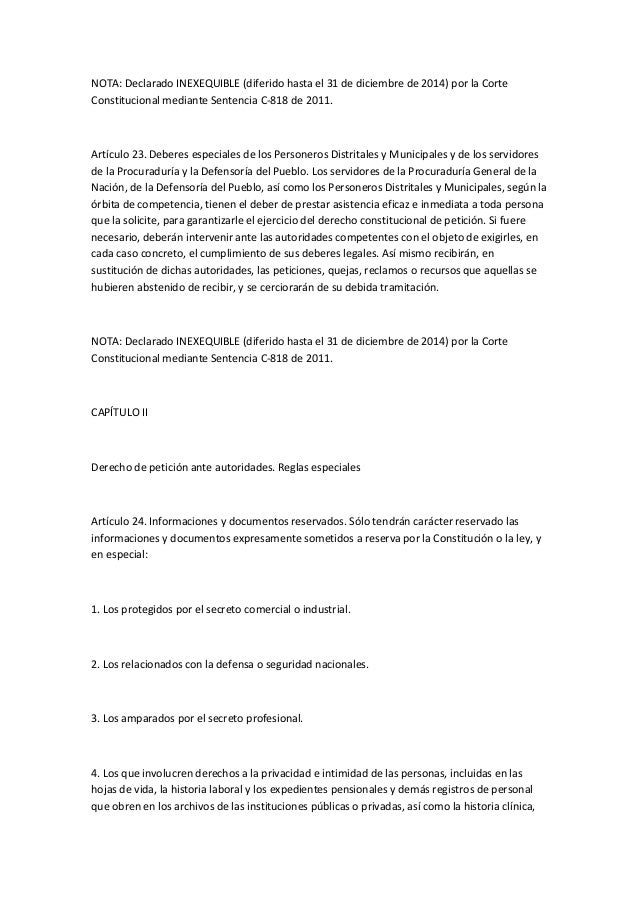 NOTA: Declarado INEXEQUIBLE (diferido hasta el 31 de diciembre de 2014) por la Corte Constitucional mediante Sentencia C-818 de 2011.

Artículo 23. Deberes especiales de los Personeros Distritales y Municipales y de los servidores de la Procuraduría y la Defensoría del Pueblo. Los servidores de la Procuraduría General de la Nación, de la Defensoría del Pueblo, así como los Personeros Distritales y Municipales, según la órbita de competencia, tienen el deber de prestar asistencia eficaz e inmediata a toda persona que la solicite, para garantizarle el ejercicio del derecho constitucional de petición. Si fuere necesario, deberán intervenir ante las autoridades competentes con el objeto de exigirles, en cada caso concreto, el cumplimiento de sus deberes legales. Así mismo recibirán, en sustitución de dichas autoridades, las peticiones, quejas, reclamos o recursos que aquellas se hubieren abstenido de recibir, y se cerciorarán de su debida tramitación.

NOTA: Declarado INEXEQUIBLE (diferido hasta el 31 de diciembre de 2014) por la Corte Constitucional mediante Sentencia C-818 de 2011.

CAPÍTULO II

Derecho de petición ante autoridades. Reglas especiales

Artículo 24. Informaciones y documentos reservados. Sólo tendrán carácter reservado las informaciones y documentos expresamente sometidos a reserva por la Constitución o la ley, y en especial:

1. Los protegidos por el secreto comercial o industrial.

2. Los relacionados con la defensa o seguridad nacionales.

3. Los amparados por el secreto profesional.

4. Los que involucren derechos a la privacidad e intimidad de las personas, incluidas en las hojas de vida, la historia laboral y los expedientes pensionales y demás registros de personal que obren en los archivos de las instituciones públicas o privadas, así como la historia clínica,